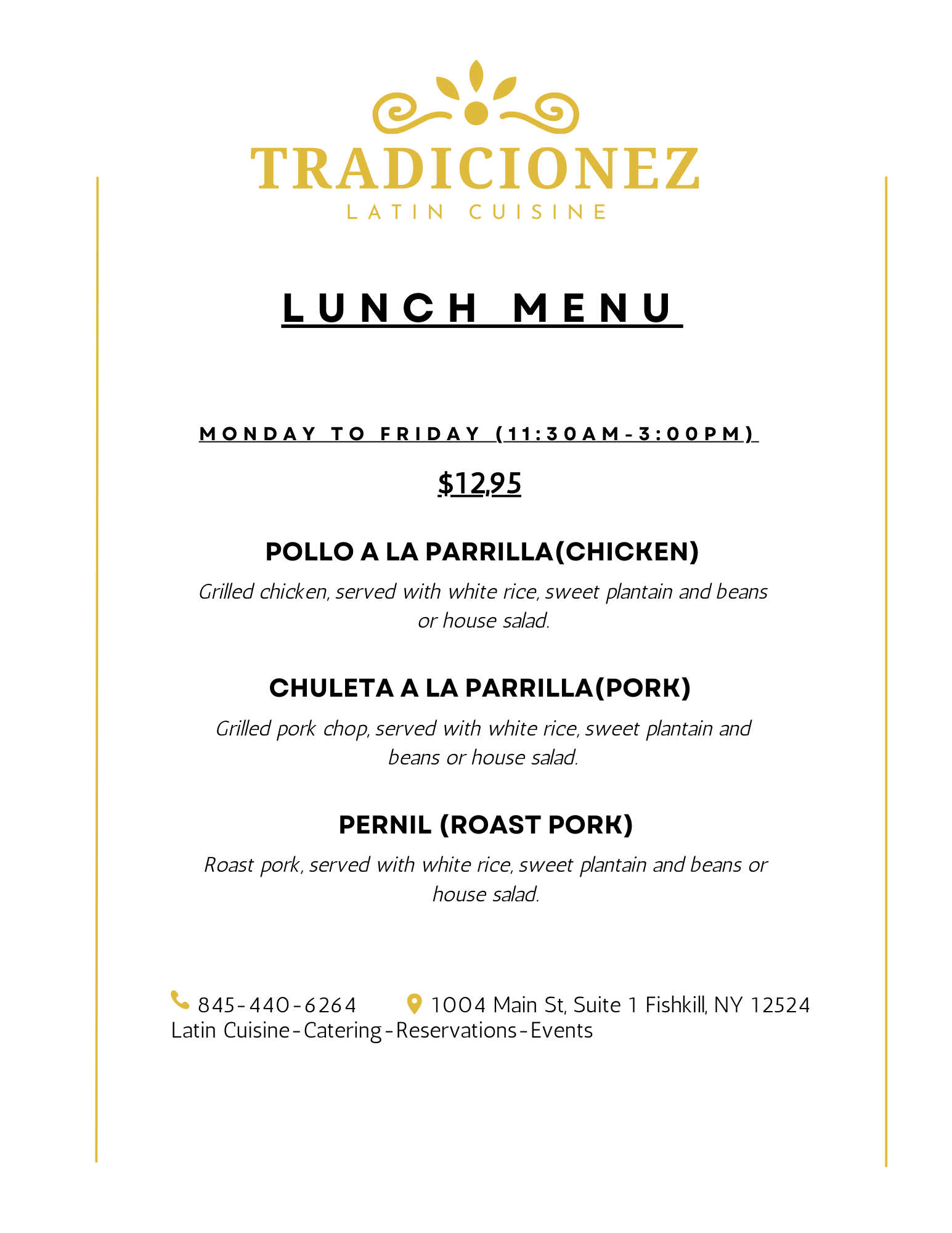 TRADICIONEZ
LATIN CUISINE

LUNCH MENU

MONDAY TO FRIDAY (11:30AM-3:00PM)

$12,95

POLLO A LA PARRILLA(CHICKEN)

Grilled chicken, served with white rice, sweet plantain and beans or house salad.

CHULETA A LA PARRILLA(PORK)

Grilled pork chop, served with white rice, sweet plantain and beans or house salad.

PERNIL (ROAST PORK)

Roast pork, served with white rice, sweet plantain and beans or house salad.

845-440-6264 1004 Main St, Suite 1 Fishkill, NY 12524
Latin Cuisine-Catering-Reservations-Events